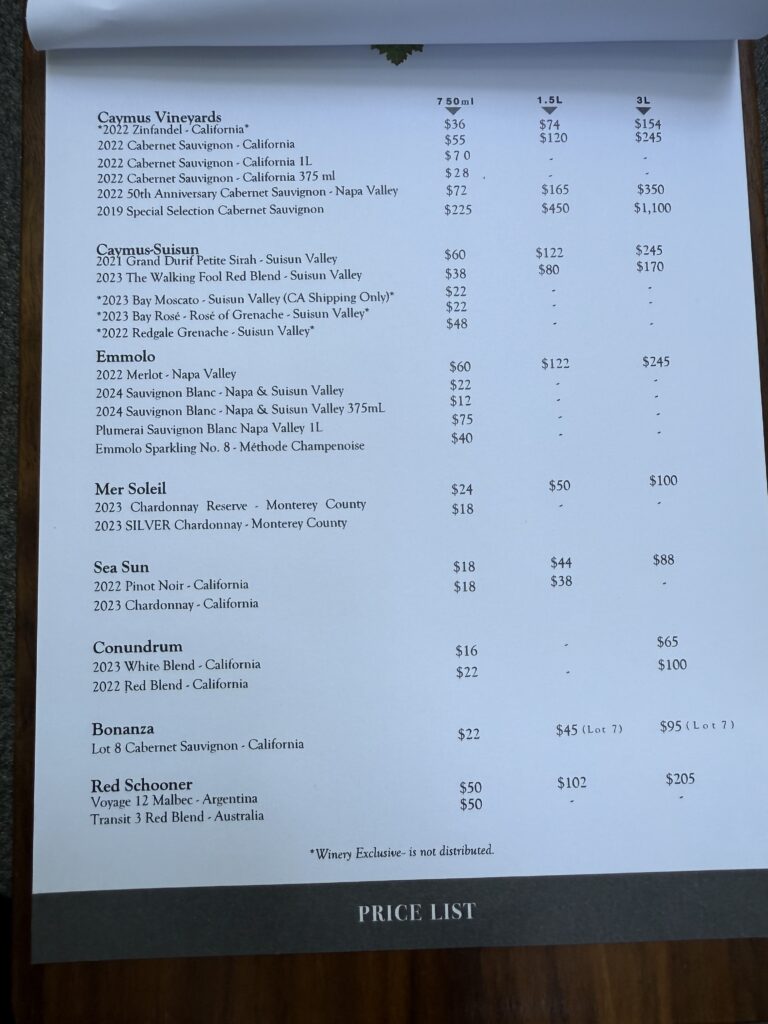 | | 750ml | 1.5L | 3L |
|---|---|---|---|
| **Caymus Vineyards** | | | |
| \*2022 Zinfandel - California\* | $36 | $74 | $154 |
| 2022 Cabernet Sauvignon - California | $55 | $120 | $245 |
| 2022 Cabernet Sauvignon - California 1L | $70 | - | - |
| 2022 Cabernet Sauvignon - California 375 ml | $28 | - | - |
| 2022 50th Anniversary Cabernet Sauvignon - Napa Valley | $72 | $165 | $350 |
| 2019 Special Selection Cabernet Sauvignon | $225 | $450 | $1,100 |
| **Caymus-Suisun** | | | |
| 2021 Grand Durif Petite Sirah - Suisun Valley | $60 | $122 | $245 |
| 2023 The Walking Fool Red Blend - Suisun Valley | $38 | $80 | $170 |
| \*2023 Bay Moscato - Suisun Valley (CA Shipping Only)\* | $22 | - | - |
| \*2023 Bay Rosé - Rosé of Grenache - Suisun Valley\* | $22 | - | - |
| \*2022 Redgale Grenache - Suisun Valley\* | $48 | - | - |
| **Emmolo** | | | |
| 2022 Merlot - Napa Valley | $60 | $122 | $245 |
| 2024 Sauvignon Blanc - Napa & Suisun Valley | $22 | - | - |
| 2024 Sauvignon Blanc - Napa & Suisun Valley 375mL | $12 | - | - |
| Plumerai Sauvignon Blanc Napa Valley 1L | $75 | - | - |
| Emmolo Sparkling No. 8 - Méthode Champenoise | $40 | - | - |
| **Mer Soleil** | | | |
| 2023 Chardonnay Reserve - Monterey County | $24 | $50 | $100 |
| 2023 SILVER Chardonnay - Monterey County | $18 | - | - |
| **Sea Sun** | | | |
| 2022 Pinot Noir - California | $18 | $44 | $88 |
| 2023 Chardonnay - California | $18 | $38 | - |
| **Conundrum** | | | |
| 2023 White Blend - California | $16 | - | $65 |
| 2022 Red Blend - California | $22 | - | $100 |
| **Bonanza** | | | |
| Lot 8 Cabernet Sauvignon - California | $22 | $45 (Lot 7) | $95 (Lot 7) |
| **Red Schooner** | | | |
| Voyage 12 Malbec - Argentina | $50 | $102 | $205 |
| Transit 3 Red Blend - Australia | $50 | - | - |

\*Winery Exclusive- is not distributed.

PRICE LIST